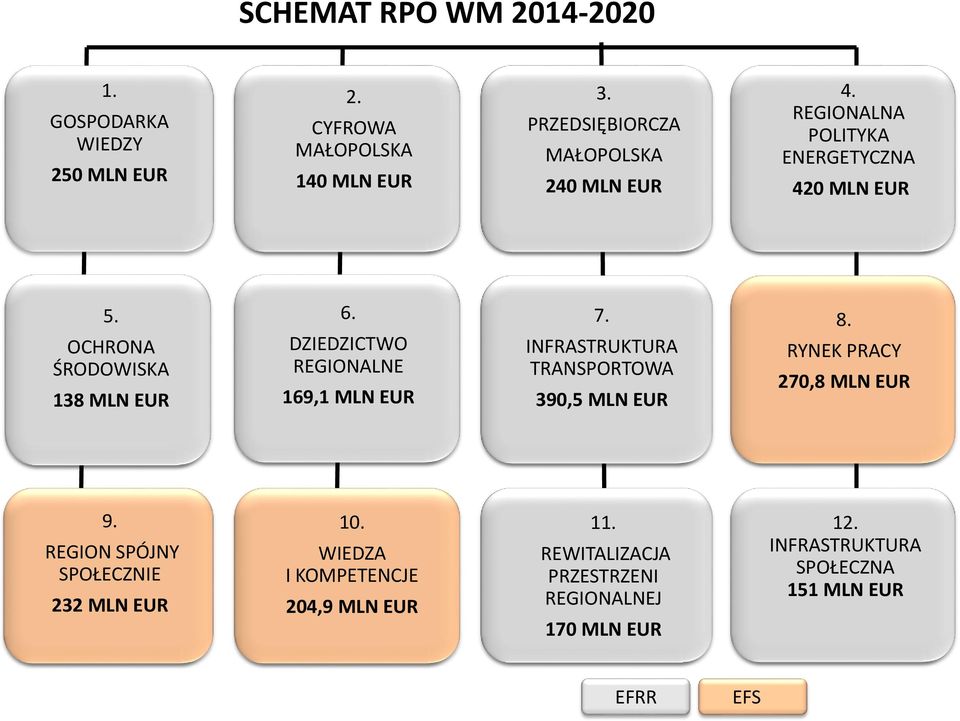 SCHEMAT RPO WM 2014-2020

1.
GOSPODARKA WIEDZY
250 MLN EUR

2.
CYFROWA MAŁOPOLSKA
140 MLN EUR

3.
PRZEDSIĘBIORCZA MAŁOPOLSKA
240 MLN EUR

4.
REGIONALNA POLITYKA ENERGETYCZNA
420 MLN EUR

5.
OCHRONA ŚRODOWISKA
138 MLN EUR

6.
DZIEDZICTWO REGIONALNE
169,1 MLN EUR

7.
INFRASTRUKTURA TRANSPORTOWA
390,5 MLN EUR

8.
RYNEK PRACY
270,8 MLN EUR

9.
REGION SPÓJNY SPOŁECZNIE
232 MLN EUR

10.
WIEDZA I KOMPETENCJE
204,9 MLN EUR

11.
REWITALIZACJA PRZESTRZENI REGIONALNEJ
170 MLN EUR

12.
INFRASTRUKTURA SPOŁECZNA
151 MLN EUR

EFRR
EFS